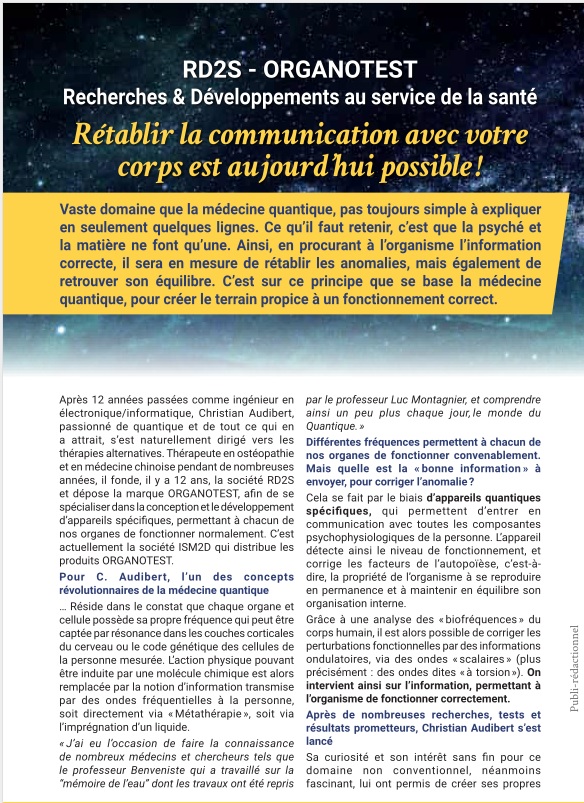 RD2S - ORGANOTEST
Recherches & Développements au service de la santé

Rétablir la communication avec votre corps est aujourd'hui possible !

Vaste domaine que la médecine quantique, pas toujours simple à expliquer en seulement quelques lignes. Ce qu'il faut retenir, c'est que la psyché et la matière ne font qu'une. Ainsi, en procurant à l'organisme l'information correcte, il sera en mesure de rétablir les anomalies, mais également de retrouver son équilibre. C'est sur ce principe que se base la médecine quantique, pour créer le terrain propice à un fonctionnement correct.

Après 12 années passées comme ingénieur en électronique/informatique, Christian Audibert, passionné de quantique et de tout ce qui en a attrait, s'est naturellement dirigé vers les thérapies alternatives. Thérapeute en ostéopathie et en médecine chinoise pendant de nombreuses années, il fonde, il y a 12 ans, la société RD2S et dépose la marque ORGANOTEST, afin de se spécialiser dans la conception et le développement d'appareils spécifiques, permettant à chacun de nos organes de fonctionner normalement. C'est actuellement la société ISM2D qui distribue les produits ORGANOTEST.

Pour C. Audibert, l'un des concepts révolutionnaires de la médecine quantique

… Réside dans le constat que chaque organe et cellule possède sa propre fréquence qui peut être captée par résonance dans les couches corticales du cerveau ou le code génétique des cellules de la personne mesurée. L'action physique pouvant être induite par une molécule chimique est alors remplacée par la notion d'information transmise par des ondes fréquentielles à la personne, soit directement via « Métathérapie », soit via l'imprégnation d'un liquide.

« J'ai eu l'occasion de faire la connaissance de nombreux médecins et chercheurs tels que le professeur Benveniste qui a travaillé sur la "mémoire de l'eau" dont les travaux ont été repris par le professeur Luc Montagnier, et comprendre ainsi un peu plus chaque jour, le monde du Quantique. »

Différentes fréquences permettent à chacun de nos organes de fonctionner convenablement. Mais quelle est la « bonne information » à envoyer, pour corriger l'anomalie ?

Cela se fait par le biais d'appareils quantiques spécifiques, qui permettent d'entrer en communication avec toutes les composantes psychophysiologiques de la personne. L'appareil détecte ainsi le niveau de fonctionnement, et corrige les facteurs de l'autopoïèse, c'est-à-dire, la propriété de l'organisme à se reproduire en permanence et à maintenir en équilibre son organisation interne.

Grâce à une analyse des « biofréquences » du corps humain, il est alors possible de corriger les perturbations fonctionnelles par des informations ondulatoires, via des ondes « scalaires » (plus précisément : des ondes dites « à torsion »). On intervient ainsi sur l'information, permettant à l'organisme de fonctionner correctement.

Après de nombreuses recherches, tests et résultats prometteurs, Christian Audibert s'est lancé

Sa curiosité et son intérêt sans fin pour ce domaine non conventionnel, néanmoins fascinant, lui ont permis de créer ses propres

Publi-rédactionnel